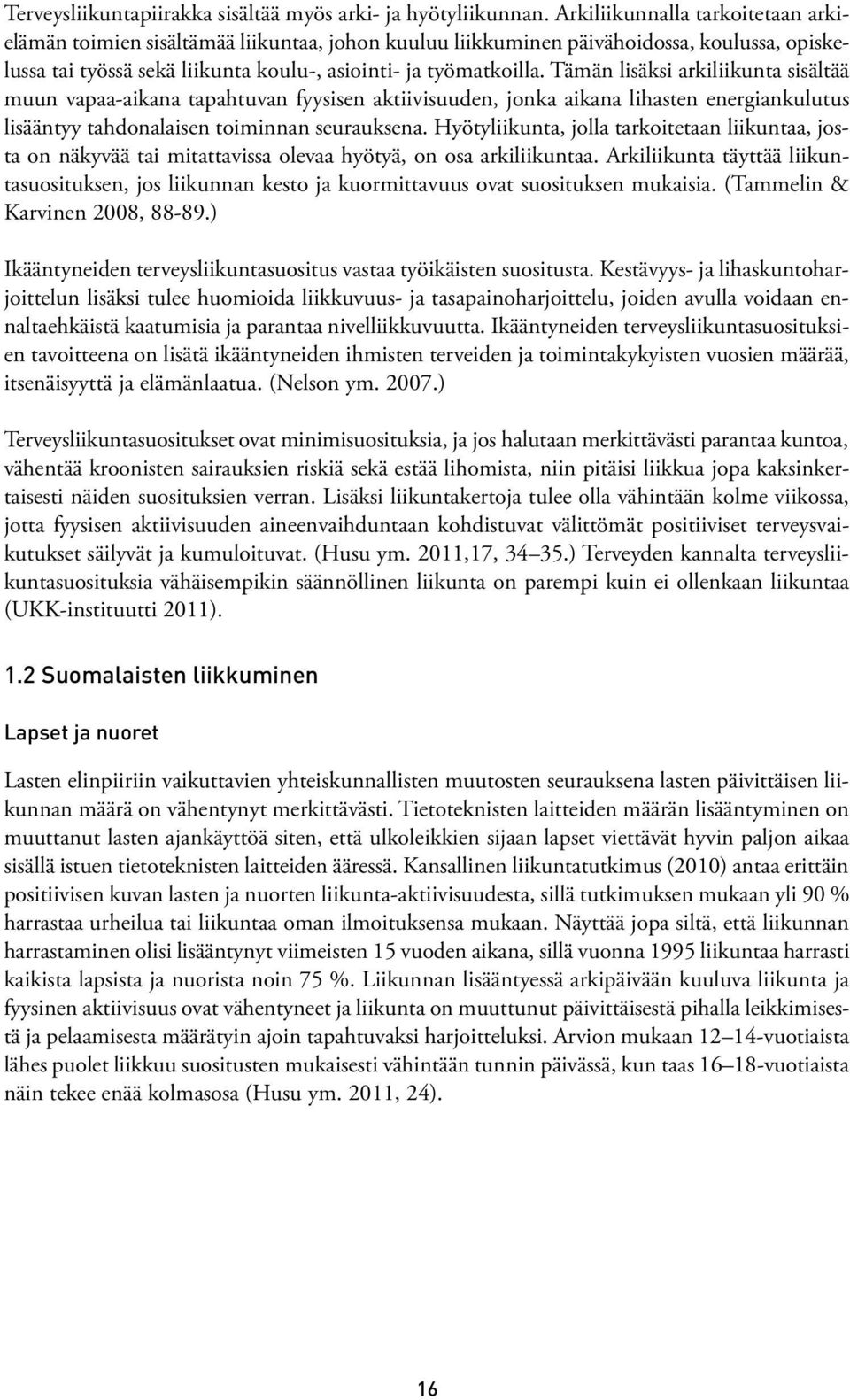 Terveysliikuntapiirakka sisältää myös arki- ja hyötyliikunnan. Arkiliikunnalla tarkoitetaan arkielämän toimien sisältämää liikuntaa, johon kuuluu liikkuminen päivähoidossa, koulussa, opiskelussa tai työssä sekä liikunta koulu-, asiointi- ja työmatkoilla. Tämän lisäksi arkiliikunta sisältää muun vapaa-aikana tapahtuvan fyysisen aktiivisuuden, jonka aikana lihasten energiankulutus lisääntyy tahdonalaisen toiminnan seurauksena. Hyötyliikunta, jolla tarkoitetaan liikuntaa, josta on näkyvää tai mitattavissa olevaa hyötyä, on osa arkiliikuntaa. Arkiliikunta täyttää liikuntasuosituksen, jos liikunnan kesto ja kuormittavuus ovat suosituksen mukaisia. (Tammelin & Karvinen 2008, 88-89.)

Ikääntyneiden terveysliikuntasuositus vastaa työikäisten suositusta. Kestävyys- ja lihaskuntoharjoittelun lisäksi tulee huomioida liikkuvuus- ja tasapainoharjoittelu, joiden avulla voidaan ennaltaehkäistä kaatumisia ja parantaa nivelliikkuvuutta. Ikääntyneiden terveysliikuntasuosituksien tavoitteena on lisätä ikääntyneiden ihmisten terveiden ja toimintakykyisten vuosien määrää, itsenäisyyttä ja elämänlaatua. (Nelson ym. 2007.)

Terveysliikuntasuositukset ovat minimisuosituksia, ja jos halutaan merkittävästi parantaa kuntoa, vähentää kroonisten sairauksien riskiä sekä estää lihomista, niin pitäisi liikkua jopa kaksinkertaisesti näiden suosituksien verran. Lisäksi liikuntakertoja tulee olla vähintään kolme viikossa, jotta fyysisen aktiivisuuden aineenvaihduntaan kohdistuvat välittömät positiiviset terveysvaikutukset säilyvät ja kumuloituvat. (Husu ym. 2011,17, 34–35.) Terveyden kannalta terveysliikuntasuosituksia vähäisempikin säännöllinen liikunta on parempi kuin ei ollenkaan liikuntaa (UKK-instituutti 2011).

1.2 Suomalaisten liikkuminen

Lapset ja nuoret

Lasten elinpiiriin vaikuttavien yhteiskunnallisten muutosten seurauksena lasten päivittäisen liikunnan määrä on vähentynyt merkittävästi. Tietoteknisten laitteiden määrän lisääntyminen on muuttanut lasten ajankäyttöä siten, että ulkoleikkien sijaan lapset viettävät hyvin paljon aikaa sisällä istuen tietoteknisten laitteiden ääressä. Kansallinen liikuntatutkimus (2010) antaa erittäin positiivisen kuvan lasten ja nuorten liikunta-aktiivisuudesta, sillä tutkimuksen mukaan yli 90 % harrastaa urheilua tai liikuntaa oman ilmoituksensa mukaan. Näyttää jopa siltä, että liikunnan harrastaminen olisi lisääntynyt viimeisten 15 vuoden aikana, sillä vuonna 1995 liikuntaa harrasti kaikista lapsista ja nuorista noin 75 %. Liikunnan lisääntyessä arkipäivään kuuluva liikunta ja fyysinen aktiivisuus ovat vähentyneet ja liikunta on muuttunut päivittäisestä pihalla leikkimisestä ja pelaamisesta määrätyin ajoin tapahtuvaksi harjoitteluksi. Arvion mukaan 12–14-vuotiaista lähes puolet liikkuu suositusten mukaisesti vähintään tunnin päivässä, kun taas 16–18-vuotiaista näin tekee enää kolmasosa (Husu ym. 2011, 24).

16